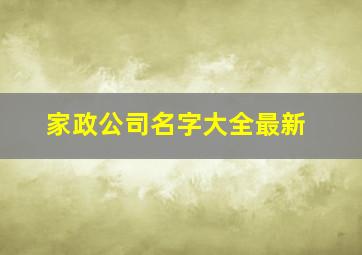 家政公司名字大全最新